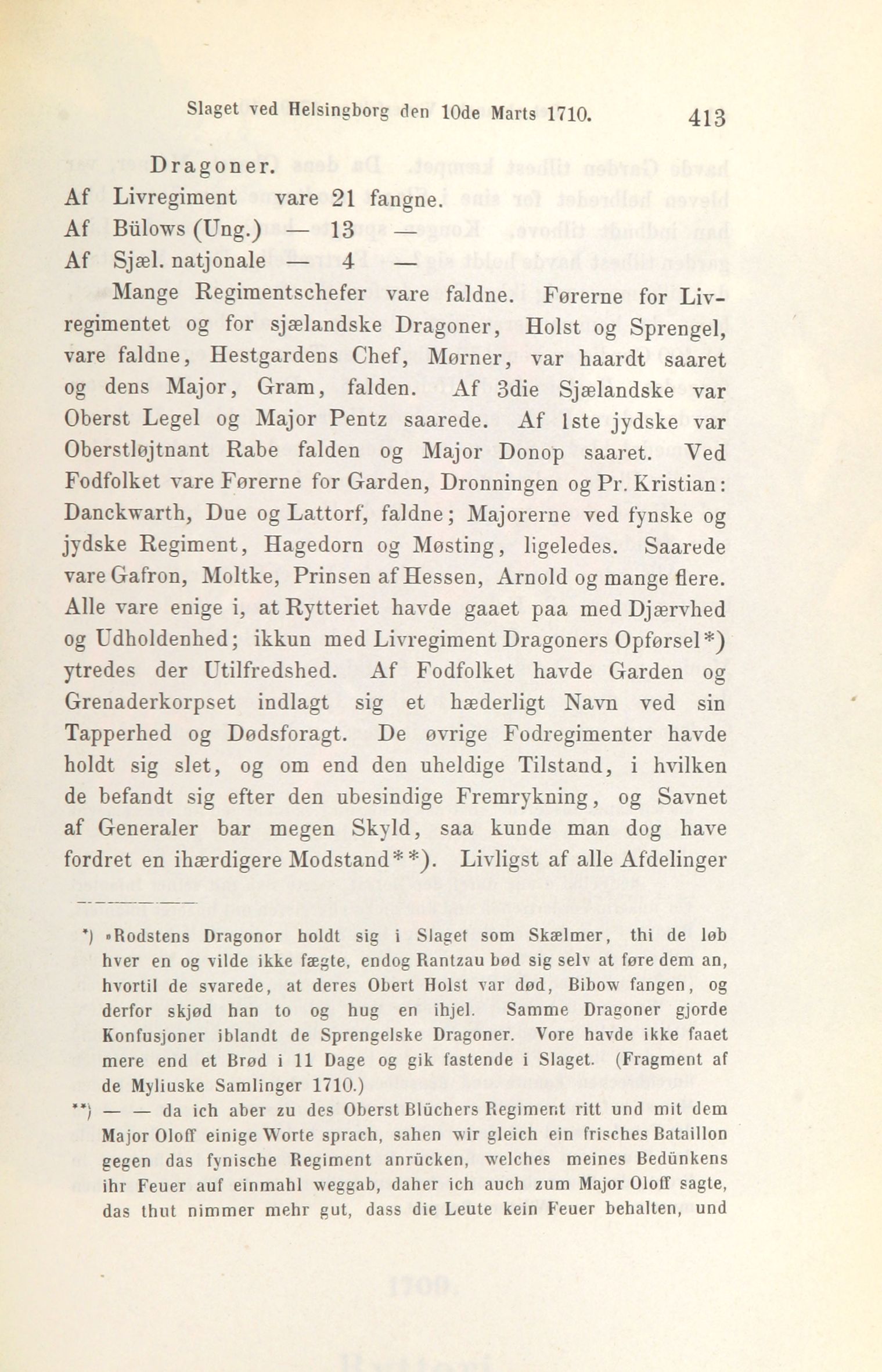 Slaget ved Helsingborg den 10de Marts 1710. 413

Dragoner.
Af Livregiment vare 21 fangne.
Af Bülows (Ung.) — 13 —
Af Sjæl. natjonale — 4 —

Mange Regimentschefer vare faldne. Førerne for Livregimentet og for sjælandske Dragoner, Holst og Sprengel, vare faldne, Hestgardens Chef, Mørner, var haardt saaret og dens Major, Gram, falden. Af 3die Sjælandske var Oberst Legel og Major Pentz saarede. Af 1ste jydske var Oberstløjtnant Rabe falden og Major Donop saaret. Ved Fodfolket vare Førerne for Garden, Dronningen og Pr. Kristian: Danckwarth, Due og Lattorf, faldne; Majorerne ved fynske og jydske Regiment, Hagedorn og Møsting, ligeledes. Saarede vare Gafron, Moltke, Prinsen af Hessen, Arnold og mange flere. Alle vare enige i, at Rytteriet havde gaaet paa med Djærvhed og Udholdenhed; ikkun med Livregiment Dragoners Opførsel*) ytredes der Utilfredshed. Af Fodfolket havde Garden og Grenaderkorpset indlagt sig et hæderligt Navn ved sin Tapperhed og Dødsforagt. De øvrige Fodregimenter havde holdt sig slet, og om end den uheldige Tilstand, i hvilken de befandt sig efter den ubesindige Fremrykning, og Savnet af Generaler bar megen Skyld, saa kunde man dog have fordret en ihærdigere Modstand**). Livligst af alle Afdelinger

*) »Rodstens Dragonor holdt sig i Slaget som Skælmer, thi de løb hver en og vilde ikke fægte, endog Rantzau bød sig selv at føre dem an, hvortil de svarede, at deres Obert Holst var død, Bibow fangen, og derfor skjød han to og hug en ihjel. Samme Dragoner gjorde Konfusjoner iblandt de Sprengelske Dragoner. Vore havde ikke faaet mere end et Brød i 11 Dage og gik fastende i Slaget. (Fragment af de Myliuske Samlinger 1710.)

**) — — da ich aber zu des Oberst Blüchers Regiment ritt und mit dem Major Oloff einige Worte sprach, sahen wir gleich ein frisches Bataillon gegen das fynische Regiment anrücken, welches meines Bedünkens ihr Feuer auf einmahl weggab, daher ich auch zum Major Oloff sagte, das thut nimmer mehr gut, dass die Leute kein Feuer behalten, und